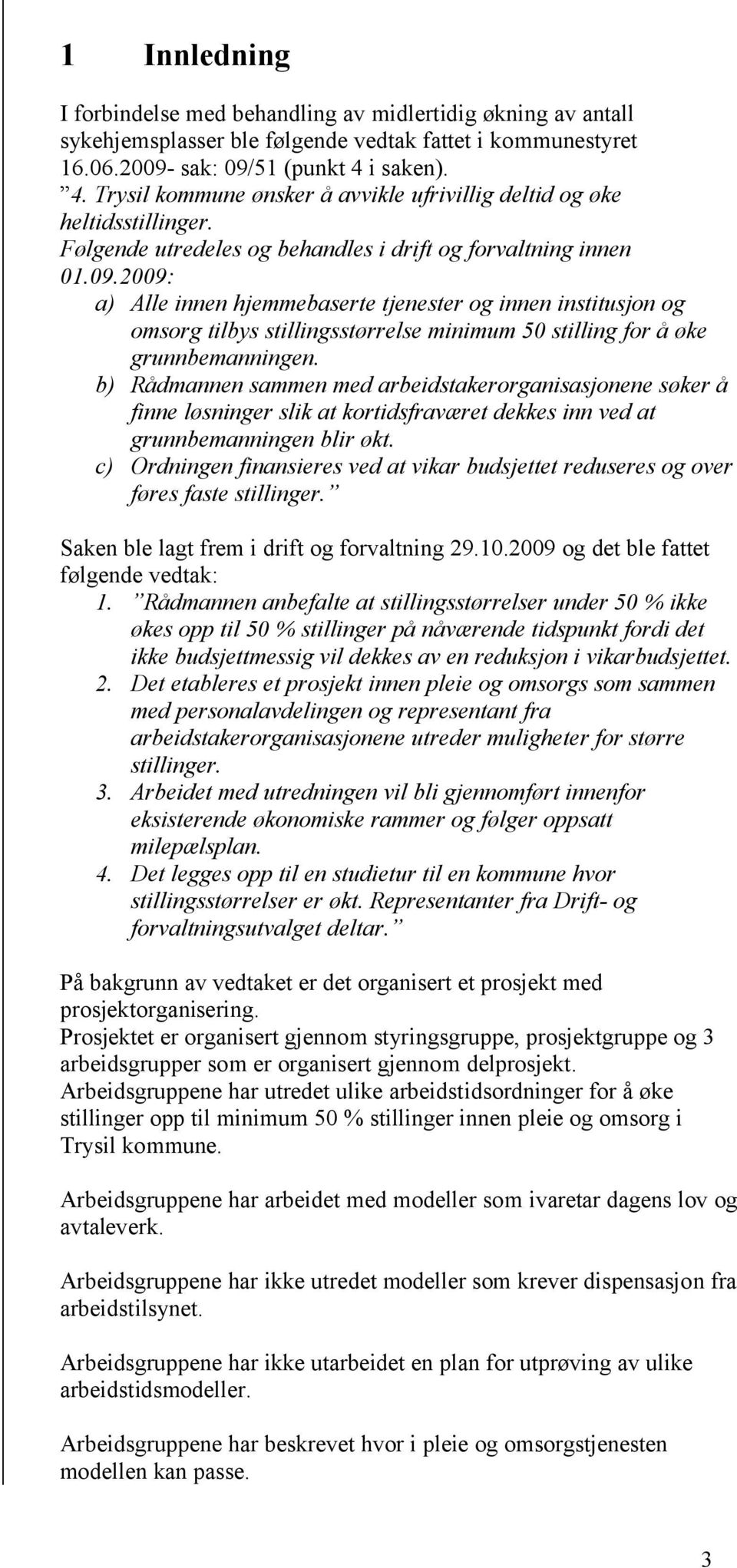 1 Innledning

I forbindelse med behandling av midlertidig økning av antall sykehjemsplasser ble følgende vedtak fattet i kommunestyret 16.06.2009- sak: 09/51 (punkt 4 i saken).
”4. Trysil kommune ønsker å avvikle ufrivillig deltid og øke heltidsstillinger.
Følgende utredeles og behandles i drift og forvaltning innen 01.09.2009:
a) Alle innen hjemmebaserte tjenester og innen institusjon og omsorg tilbys stillingsstørrelse minimum 50 stilling for å øke grunnbemanningen.
b) Rådmannen sammen med arbeidstakerorganisasjonene søker å finne løsninger slik at kortidsfraværet dekkes inn ved at grunnbemanningen blir økt.
c) Ordningen finansieres ved at vikar budsjettet reduseres og over føres faste stillinger.”

Saken ble lagt frem i drift og forvaltning 29.10.2009 og det ble fattet følgende vedtak:
1. ”Rådmannen anbefalte at stillingsstørrelser under 50 % ikke økes opp til 50 % stillinger på nåværende tidspunkt fordi det ikke budsjettmessig vil dekkes av en reduksjon i vikarbudsjettet.
2. Det etableres et prosjekt innen pleie og omsorgs som sammen med personalavdelingen og representant fra arbeidstakerorganisasjonene utreder muligheter for større stillinger.
3. Arbeidet med utredningen vil bli gjennomført innenfor eksisterende økonomiske rammer og følger oppsatt milepælsplan.
4. Det legges opp til en studietur til en kommune hvor stillingsstørrelser er økt. Representanter fra Drift- og forvaltningsutvalget deltar.”

På bakgrunn av vedtaket er det organisert et prosjekt med prosjektorganisering.
Prosjektet er organisert gjennom styringsgruppe, prosjektgruppe og 3 arbeidsgrupper som er organisert gjennom delprosjekt.
Arbeidsgruppene har utredet ulike arbeidstidsordninger for å øke stillinger opp til minimum 50 % stillinger innen pleie og omsorg i Trysil kommune.

Arbeidsgruppene har arbeidet med modeller som ivaretar dagens lov og avtaleverk.

Arbeidsgruppene har ikke utredet modeller som krever dispensasjon fra arbeidstilsynet.

Arbeidsgruppene har ikke utarbeidet en plan for utprøving av ulike arbeidstidsmodeller.

Arbeidsgruppene har beskrevet hvor i pleie og omsorgstjenesten modellen kan passe.

3